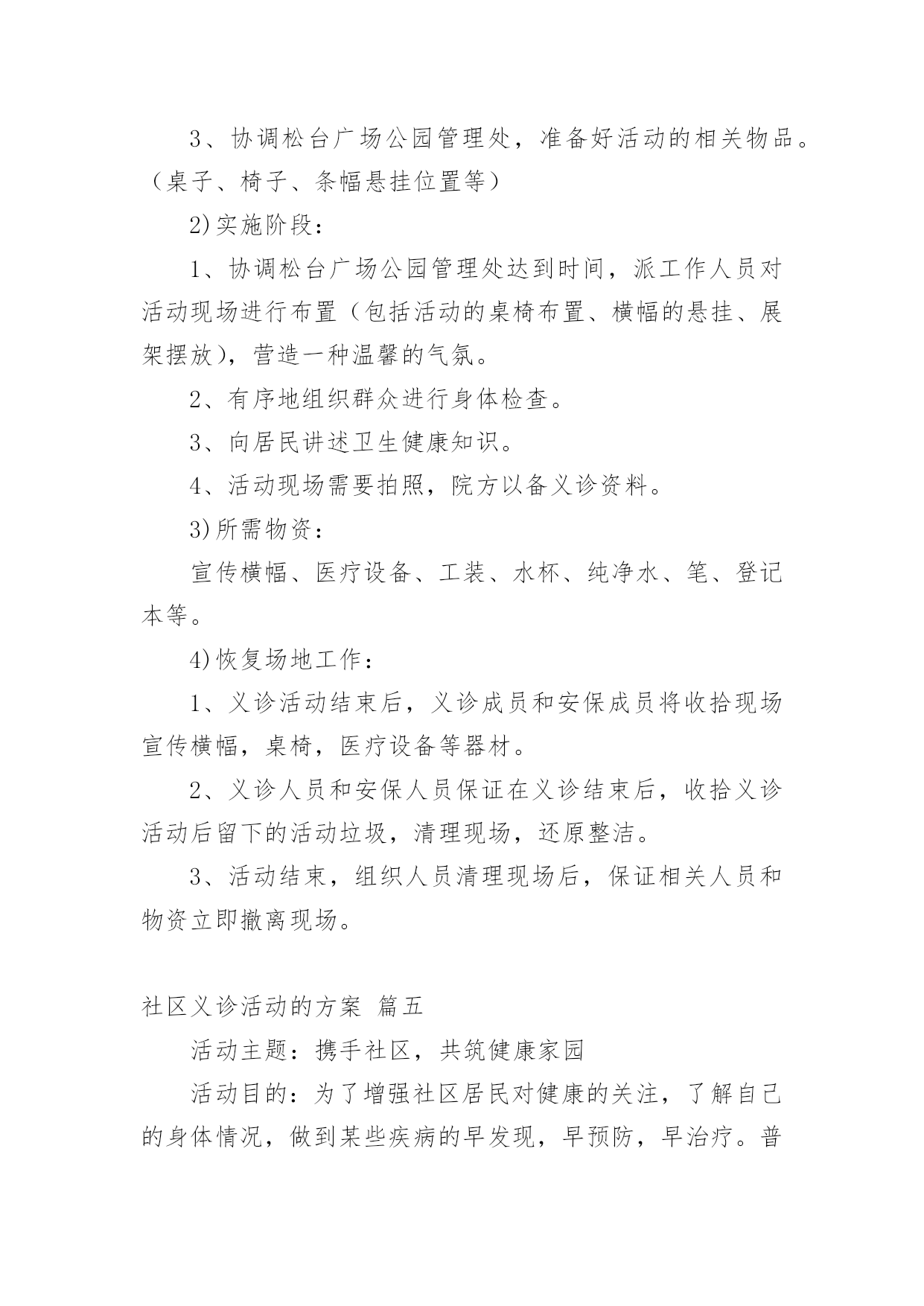 3、协调松台广场公园管理处，准备好活动的相关物品。（桌子、椅子、条幅悬挂位置等）

2)实施阶段：

1、协调松台广场公园管理处达到时间，派工作人员对活动现场进行布置（包括活动的桌椅布置、横幅的悬挂、展架摆放），营造一种温馨的气氛。

2、有序地组织群众进行身体检查。

3、向居民讲述卫生健康知识。

4、活动现场需要拍照，院方以备义诊资料。

3)所需物资：

宣传横幅、医疗设备、工装、水杯、纯净水、笔、登记本等。

4)恢复场地工作：

1、义诊活动结束后，义诊成员和安保成员将收拾现场宣传横幅，桌椅，医疗设备等器材。

2、义诊人员和安保人员保证在义诊结束后，收拾义诊活动后留下的活动垃圾，清理现场，还原整洁。

3、活动结束，组织人员清理现场后，保证相关人员和物资立即撤离现场。

社区义诊活动的方案 篇五

活动主题：携手社区，共筑健康家园

活动目的：为了增强社区居民对健康的关注，了解自己的身体情况，做到某些疾病的早发现，早预防，早治疗。普